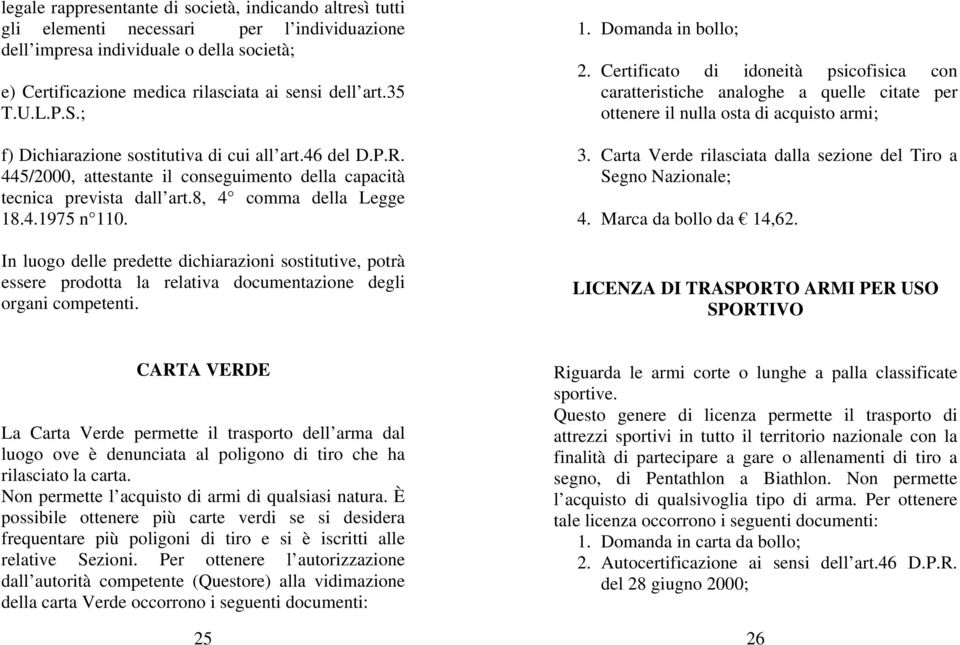 legale rappresentante di società, indicando altresì tutti gli elementi necessari per l'individuazione dell'impresa individuale o della società;

e) Certificazione medica rilasciata ai sensi dell'art.35 T.U.L.P.S.;

f) Dichiarazione sostitutiva di cui all'art.46 del D.P.R. 445/2000, attestante il conseguimento della capacità tecnica prevista dall'art.8, 4° comma della Legge 18.4.1975 n°110.

In luogo delle predette dichiarazioni sostitutive, potrà essere prodotta la relativa documentazione degli organi competenti.

CARTA VERDE

La Carta Verde permette il trasporto dell'arma dal luogo ove è denunciata al poligono di tiro che ha rilasciato la carta.
Non permette l'acquisto di armi di qualsiasi natura. È possibile ottenere più carte verdi se si desidera frequentare più poligoni di tiro e si è iscritti alle relative Sezioni. Per ottenere l'autorizzazione dall'autorità competente (Questore) alla vidimazione della carta Verde occorrono i seguenti documenti:

25

1. Domanda in bollo;

2. Certificato di idoneità psicofisica con caratteristiche analoghe a quelle citate per ottenere il nulla osta di acquisto armi;

3. Carta Verde rilasciata dalla sezione del Tiro a Segno Nazionale;

4. Marca da bollo da € 14,62.

LICENZA DI TRASPORTO ARMI PER USO SPORTIVO

Riguarda le armi corte o lunghe a palla classificate sportive.
Questo genere di licenza permette il trasporto di attrezzi sportivi in tutto il territorio nazionale con la finalità di partecipare a gare o allenamenti di tiro a segno, di Pentathlon a Biathlon. Non permette l'acquisto di qualsivoglia tipo di arma. Per ottenere tale licenza occorrono i seguenti documenti:
1. Domanda in carta da bollo;
2. Autocertificazione ai sensi dell'art.46 D.P.R. del 28 giugno 2000;

26